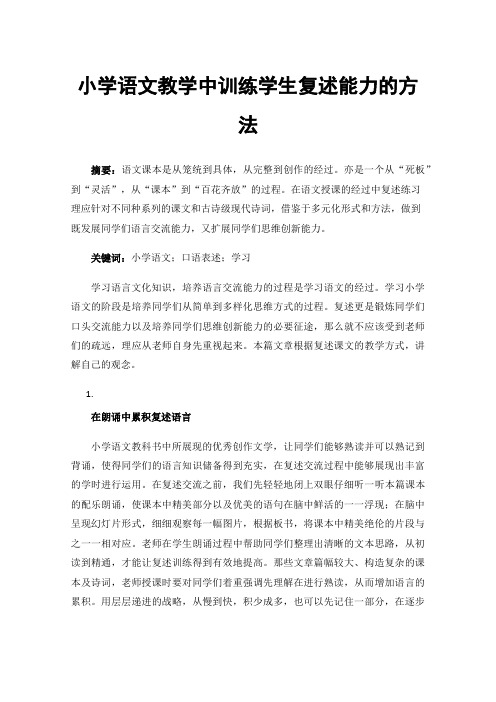 小学语文教学中训练学生复述能力的方法

摘要：语文课本是从笼统到具体，从完整到创作的经过。亦是一个从“死板”到“灵活”，从“课本”到“百花齐放”的过程。在语文授课的经过中复述练习理应针对不同种系列的课文和古诗级现代诗词，借鉴于多元化形式和方法，做到既发展同学们语言交流能力，又扩展同学们思维创新能力。

关键词：小学语文；口语表述；学习

学习语言文化知识，培养语言交流能力的过程是学习语文的经过。学习小学语文的阶段是培养同学们从简单到多样化思维方式的过程。复述更是锻炼同学们口头交流能力以及培养同学们思维创新能力的必要征途，那么就不应该受到老师们的疏远，理应从老师自身先重视起来。本篇文章根据复述课文的教学方式，讲解自己的观念。

1.

在朗诵中累积复述语言

小学语文教科书中所展现的优秀创作文学，让同学们能够熟读并可以熟记到背诵，使得同学们的语言知识储备得到充实，在复述交流过程中能够展现出丰富的学时进行运用。在复述交流之前，我们先轻轻地闭上双眼仔细听一听本篇课本的配乐朗诵，使课本中精美部分以及优美的语句在脑中鲜活的一一浮现；在脑中呈现幻灯片形式，细细观察每一幅图片，根据板书，将课本中精美绝伦的片段与之一一相对应。老师在学生朗诵过程中帮助同学们整理出清晰的文本思路，从初读到精通，才能让复述训练得到有效地提高。那些文章篇幅较大、构造复杂的课本及诗词，老师授课时要对同学们着重强调先理解在进行熟读，从而增加语言的累积。用层层递进的战略，从慢到快，积少成多，也可以先记住一部分，在逐步